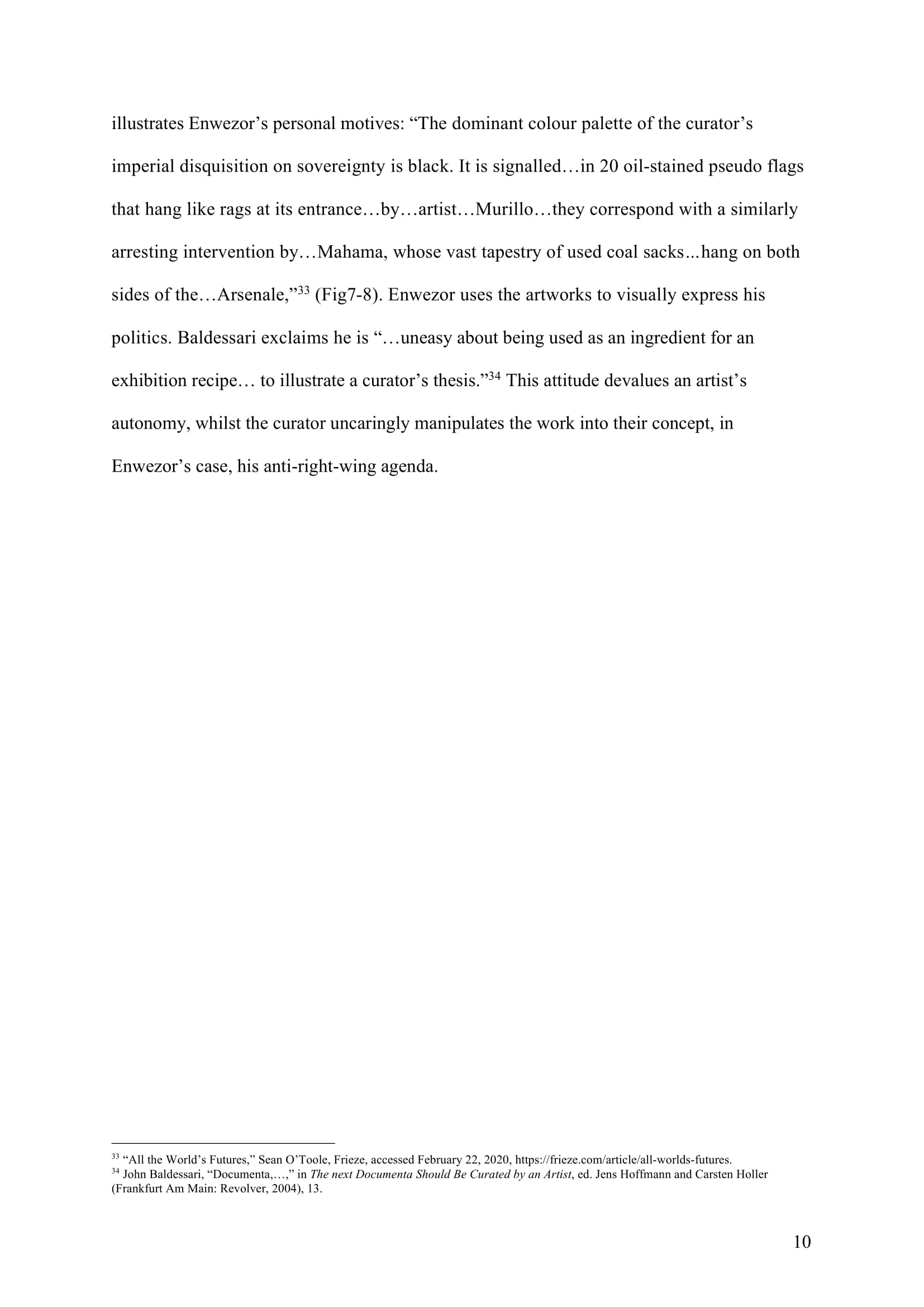 illustrates Enwezor’s personal motives: “The dominant colour palette of the curator’s imperial disquisition on sovereignty is black. It is signalled…in 20 oil-stained pseudo flags that hang like rags at its entrance…by…artist…Murillo…they correspond with a similarly arresting intervention by…Mahama, whose vast tapestry of used coal sacks...hang on both sides of the…Arsenale,”$^{33}$ (Fig7-8). Enwezor uses the artworks to visually express his politics. Baldessari exclaims he is “…uneasy about being used as an ingredient for an exhibition recipe… to illustrate a curator’s thesis.”$^{34}$ This attitude devalues an artist’s autonomy, whilst the curator uncaringly manipulates the work into their concept, in Enwezor’s case, his anti-right-wing agenda.

$^{33}$ “All the World’s Futures,” Sean O’Toole, Frieze, accessed February 22, 2020, https://frieze.com/article/all-worlds-futures.
$^{34}$ John Baldessari, “Documenta,…,” in The next Documenta Should Be Curated by an Artist, ed. Jens Hoffmann and Carsten Holler (Frankfurt Am Main: Revolver, 2004), 13.

10